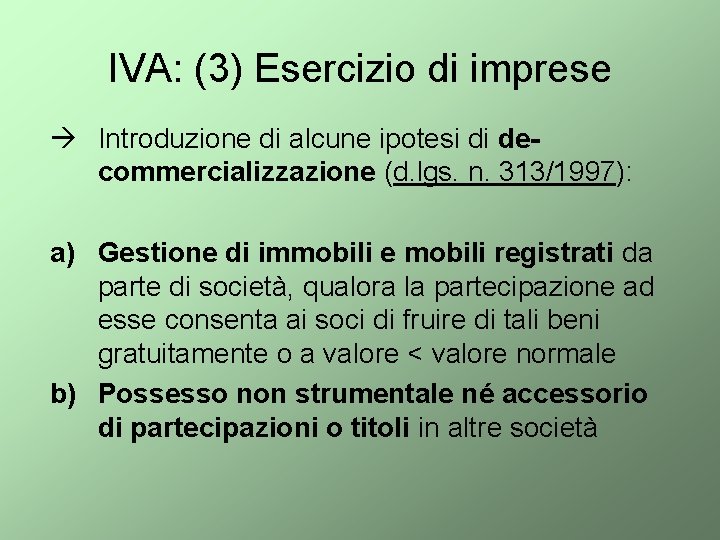 IVA: (3) Esercizio di imprese

→ Introduzione di alcune ipotesi di de-commercializzazione (d.lgs. n. 313/1997):

a) Gestione di immobili e mobili registrati da parte di società, qualora la partecipazione ad esse consenta ai soci di fruire di tali beni gratuitamente o a valore < valore normale

b) Possesso non strumentale né accessorio di partecipazioni o titoli in altre società